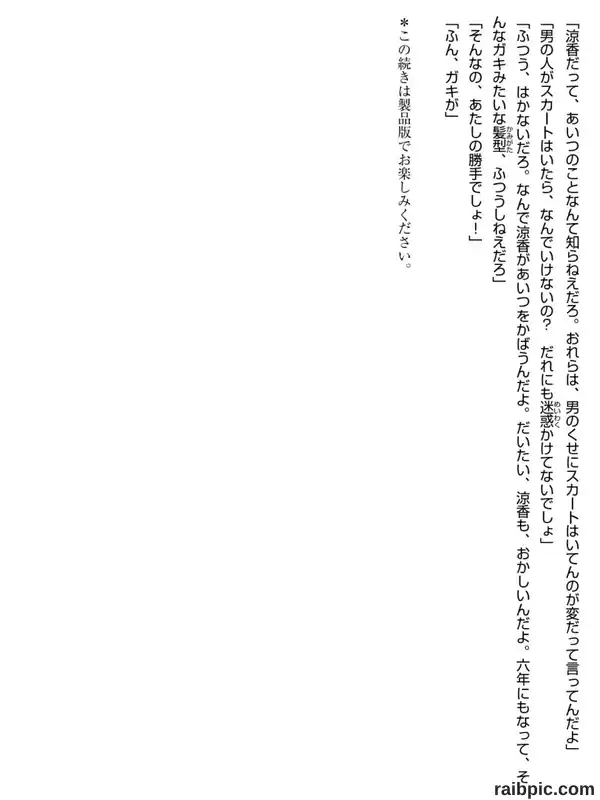 「涼香だって、あいつのことなんて知らねえだろ。おれらは、男のくせにスカートはいてんのが変だって言ってんだよ」

「男の人がスカートはいたら、なんでいけないの？　だれにも迷惑かけてないでしょ」

「ふつう、はかないだろ。なんで涼香があいつをかばうんだよ。だいたい、涼香も、おかしいんだよ。六年にもなって、そんなガキみたいな髪型、ふつうしねえだろ」

「そんなの、あたしの勝手でしょ！」

「ふん、ガキが」

＊この続きは製品版でお楽しみください。

raibpic.com